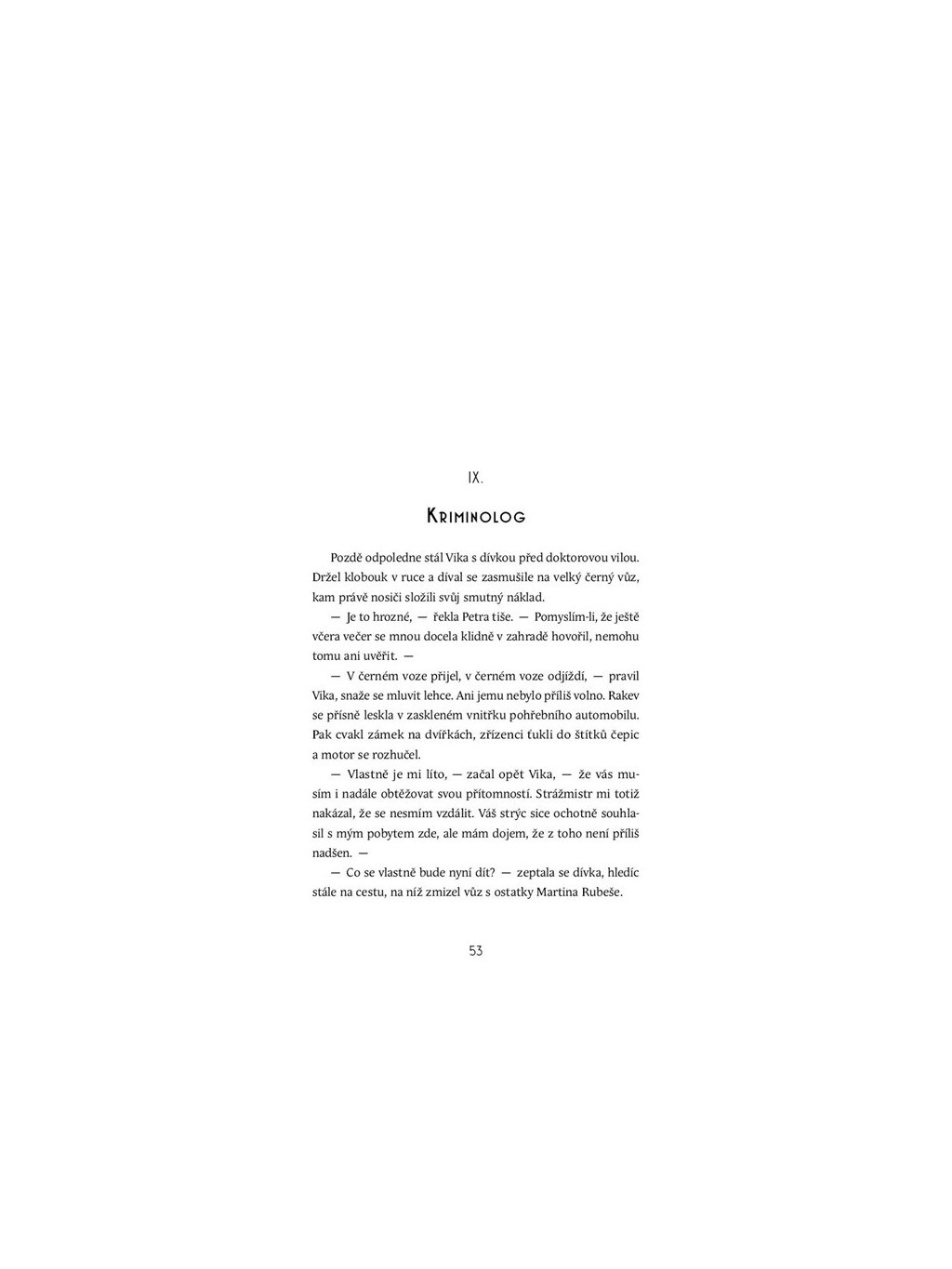 IX.

Kriminolog

Pozdě odpoledne stál Vika s dívkou před doktorovou vilou. Držel klobouk v ruce a díval se zasmušile na velký černý vůz, kam právě nosiči složili svůj smutný náklad.

— Je to hrozné, — řekla Petra tiše. — Pomyslím-li, že ještě včera večer se mnou docela klidně v zahradě hovořil, nemohu tomu ani uvěřit. —

— V černém voze přijel, v černém voze odjíždí, — pravil Vika, snaže se mluvit lehce. Ani jemu nebylo příliš volno. Rakev se přísně leskla v zaskleném vnitřku pohřebního automobilu. Pak cvakl zámek na dvířkách, zřízenci ťukli do štítků čepic a motor se rozhučel.

— Vlastně je mi líto, — začal opět Vika, — že vás musím i nadále obtěžovat svou přítomností. Strážmistr mi totiž nakázal, že se nesmím vzdálit. Váš strýc sice ochotně souhlasil s mým pobytem zde, ale mám dojem, že z toho není příliš nadšen. —

— Co se vlastně bude nyní dít? — zeptala se dívka, hledíc stále na cestu, na níž zmizel vůz s ostatky Martina Rubeše.

53